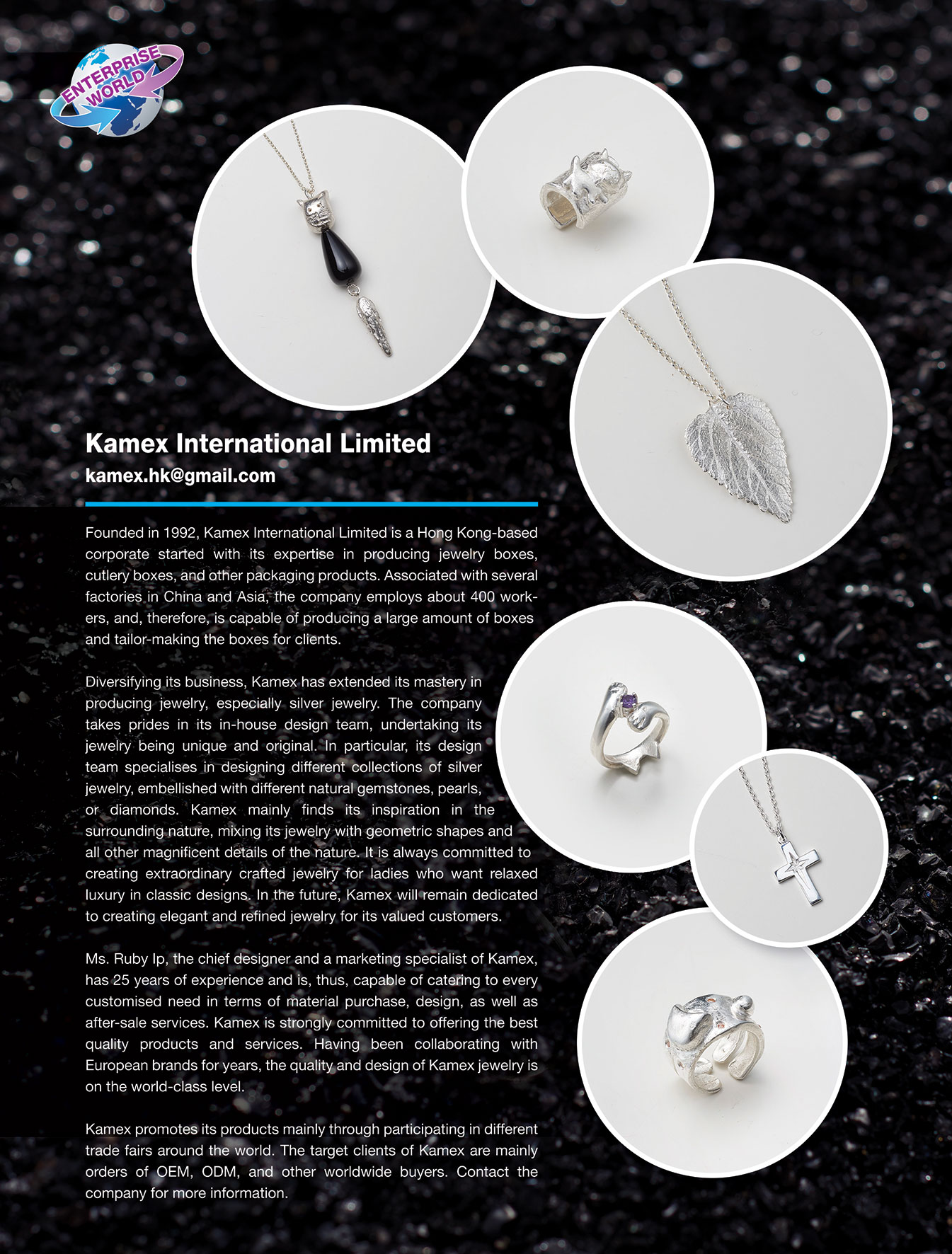 ENTERPRISE WORLD

Kamex International Limited

kamex.hk@gmail.com

Founded in 1992, Kamex International Limited is a Hong Kong-based corporate started with its expertise in producing jewelry boxes, cutlery boxes, and other packaging products. Associated with several factories in China and Asia, the company employs about 400 workers, and, therefore, is capable of producing a large amount of boxes and tailor-making the boxes for clients.

Diversifying its business, Kamex has extended its mastery in producing jewelry, especially silver jewelry. The company takes prides in its in-house design team, undertaking its jewelry being unique and original. In particular, its design team specialises in designing different collections of silver jewelry, embellished with different natural gemstones, pearls, or diamonds. Kamex mainly finds its inspiration in the surrounding nature, mixing its jewelry with geometric shapes and all other magnificent details of the nature. It is always committed to creating extraordinary crafted jewelry for ladies who want relaxed luxury in classic designs. In the future, Kamex will remain dedicated to creating elegant and refined jewelry for its valued customers.

Ms. Ruby Ip, the chief designer and a marketing specialist of Kamex, has 25 years of experience and is, thus, capable of catering to every customised need in terms of material purchase, design, as well as after-sale services. Kamex is strongly committed to offering the best quality products and services. Having been collaborating with European brands for years, the quality and design of Kamex jewelry is on the world-class level.

Kamex promotes its products mainly through participating in different trade fairs around the world. The target clients of Kamex are mainly orders of OEM, ODM, and other worldwide buyers. Contact the company for more information.